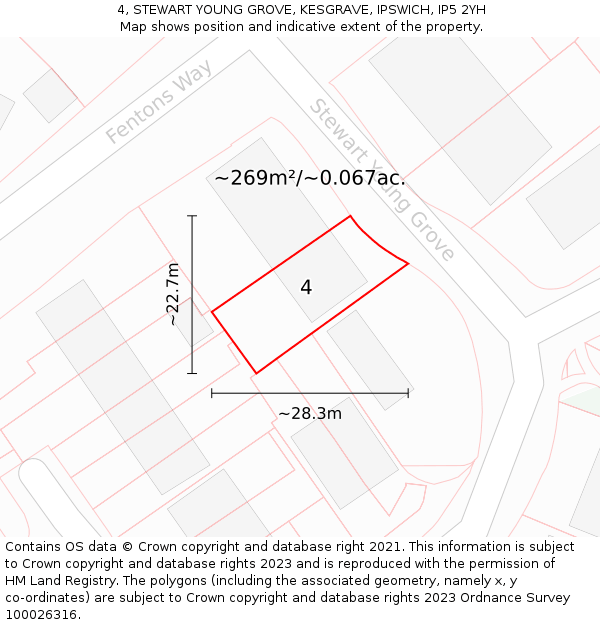 4, STEWART YOUNG GROVE, KESGRAVE, IPSWICH, IP5 2YH
Map shows position and indicative extent of the property.

Fentons Way

Stewart Young Grove

~269m²/~0.067ac.

~22.7m

4

~28.3m

Contains OS data © Crown copyright and database right 2021. This information is subject to Crown copyright and database rights 2023 and is reproduced with the permission of HM Land Registry. The polygons (including the associated geometry, namely x, y co-ordinates) are subject to Crown copyright and database rights 2023 Ordnance Survey 100026316.